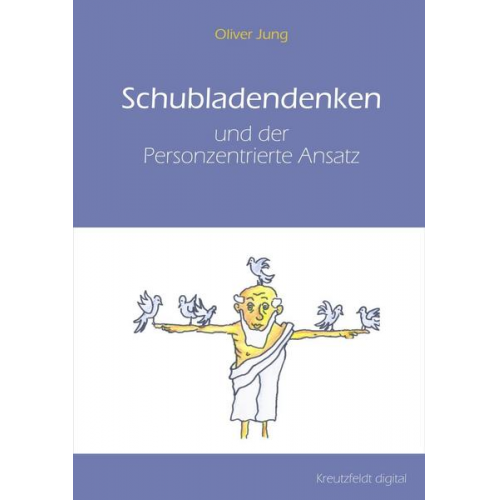 Oliver Jung

Schubladendenken

und der
Personzentrierte Ansatz

Kreutzfeldt digital